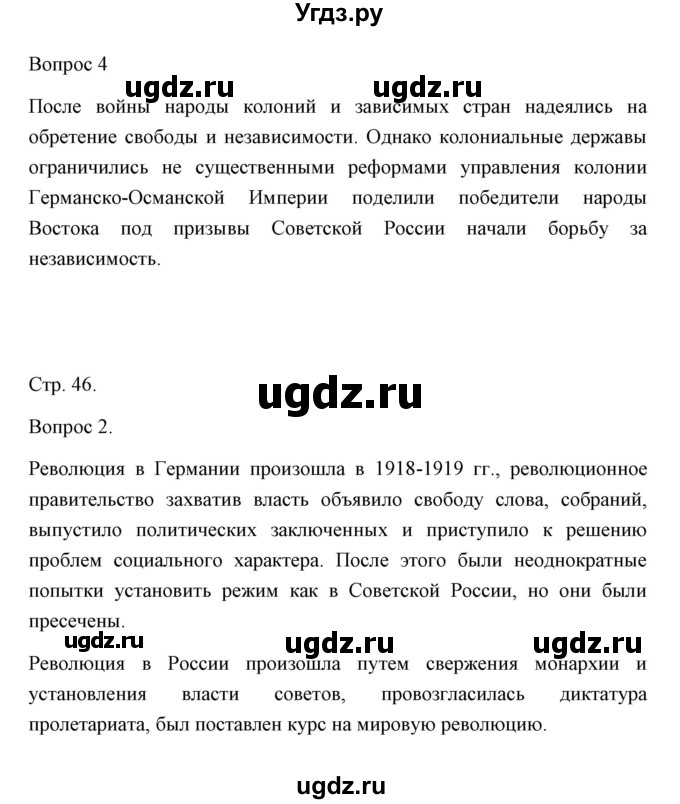 Угдз.ру

Вопрос 4

ugdz.ru ugdz.ru

После войны народы колоний и зависимых стран надеялись на обретение свободы и независимости. Однако колониальные державы ограничились не существенными реформами управления колонии Германско-Османской Империи поделили победители народы Востока под призывы Советской России начали борьбу за независимость.

Стр. 46.

ugdz.ru

Вопрос 2.

Революция в Германии произошла в 1918-1919 гг., революционное правительство захватив власть объявило свободу слова, собраний, выпустило политических заключенных и приступило к решению проблем социального характера. После этого были неоднократные попытки установить режим как в Советской России, но они были пресечены.

ugdz.ru ugdz.ru ugdz.ru

Революция в России произошла путем свержения монархии и установления власти советов, провозгласилась диктатура пролетариата, был поставлен курс на мировую революцию.

ugdz.ru